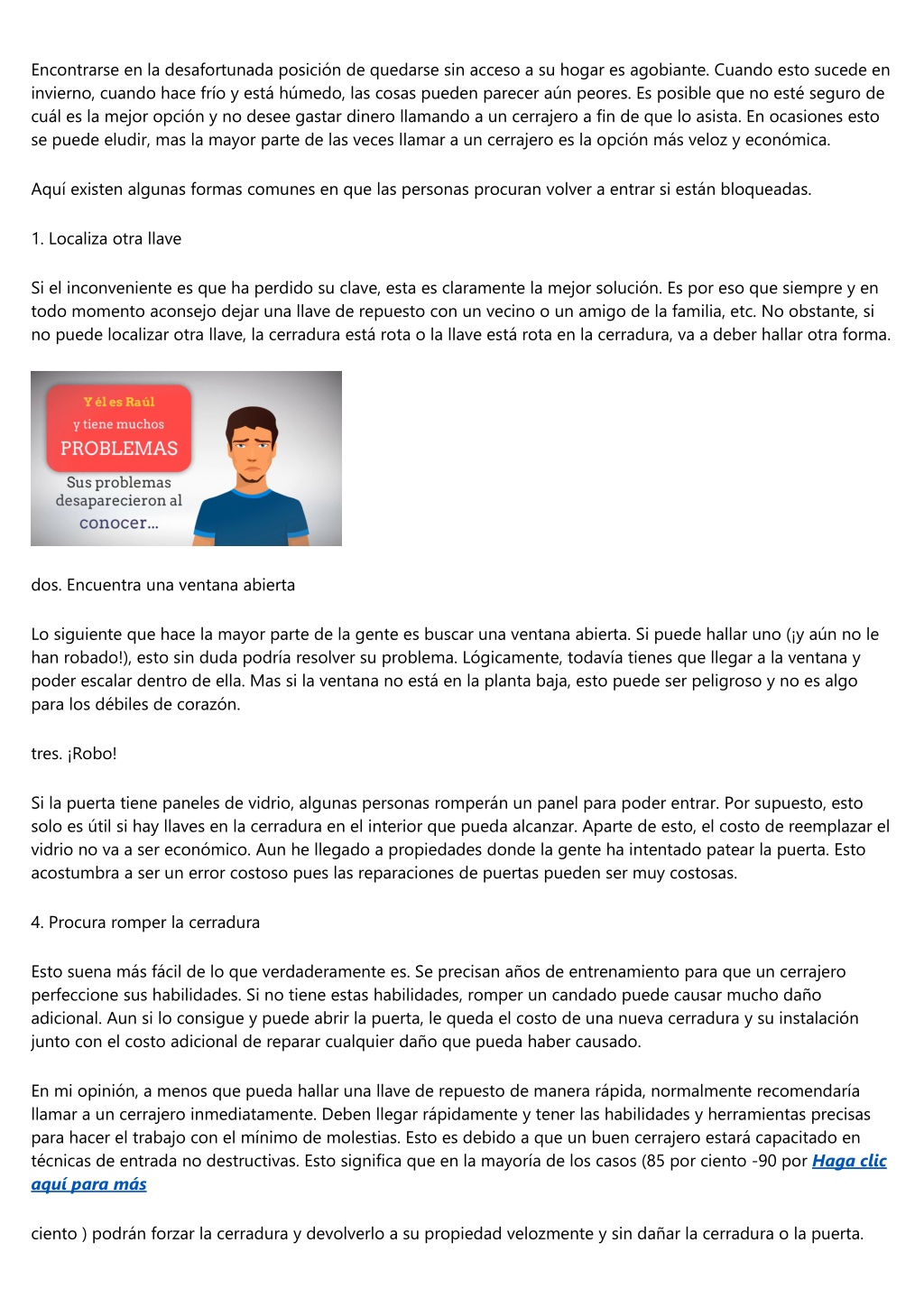 Encontrarse en la desafortunada posición de quedarse sin acceso a su hogar es agobiante. Cuando esto sucede en invierno, cuando hace frío y está húmedo, las cosas pueden parecer aún peores. Es posible que no esté seguro de cuál es la mejor opción y no desee gastar dinero llamando a un cerrajero a fin de que lo asista. En ocasiones esto se puede eludir, mas la mayor parte de las veces llamar a un cerrajero es la opción más veloz y económica.

Aquí existen algunas formas comunes en que las personas procuran volver a entrar si están bloqueadas.

1. Localiza otra llave

Si el inconveniente es que ha perdido su clave, esta es claramente la mejor solución. Es por eso que siempre y en todo momento aconsejo dejar una llave de repuesto con un vecino o un amigo de la familia, etc. No obstante, si no puede localizar otra llave, la cerradura está rota o la llave está rota en la cerradura, va a deber hallar otra forma.

Y él es Raúl
y tiene muchos
PROBLEMAS
Sus problemas desaparecieron al conocer...

dos. Encuentra una ventana abierta

Lo siguiente que hace la mayor parte de la gente es buscar una ventana abierta. Si puede hallar uno (¡y aún no le han robado!), esto sin duda podría resolver su problema. Lógicamente, todavía tienes que llegar a la ventana y poder escalar dentro de ella. Mas si la ventana no está en la planta baja, esto puede ser peligroso y no es algo para los débiles de corazón.

tres. ¡Robo!

Si la puerta tiene paneles de vidrio, algunas personas romperán un panel para poder entrar. Por supuesto, esto solo es útil si hay llaves en la cerradura en el interior que pueda alcanzar. Aparte de esto, el costo de reemplazar el vidrio no va a ser económico. Aun he llegado a propiedades donde la gente ha intentado patear la puerta. Esto acostumbra a ser un error costoso pues las reparaciones de puertas pueden ser muy costosas.

4. Procura romper la cerradura

Esto suena más fácil de lo que verdaderamente es. Se precisan años de entrenamiento para que un cerrajero perfeccione sus habilidades. Si no tiene estas habilidades, romper un candado puede causar mucho daño adicional. Aun si lo consigue y puede abrir la puerta, le queda el costo de una nueva cerradura y su instalación junto con el costo adicional de reparar cualquier daño que pueda haber causado.

En mi opinión, a menos que pueda hallar una llave de repuesto de manera rápida, normalmente recomendaría llamar a un cerrajero inmediatamente. Deben llegar rápidamente y tener las habilidades y herramientas precisas para hacer el trabajo con el mínimo de molestias. Esto es debido a que un buen cerrajero estará capacitado en técnicas de entrada no destructivas. Esto significa que en la mayoría de los casos (85 por ciento -90 por Haga clic aquí para más

ciento ) podrán forzar la cerradura y devolverlo a su propiedad velozmente y sin dañar la cerradura o la puerta.